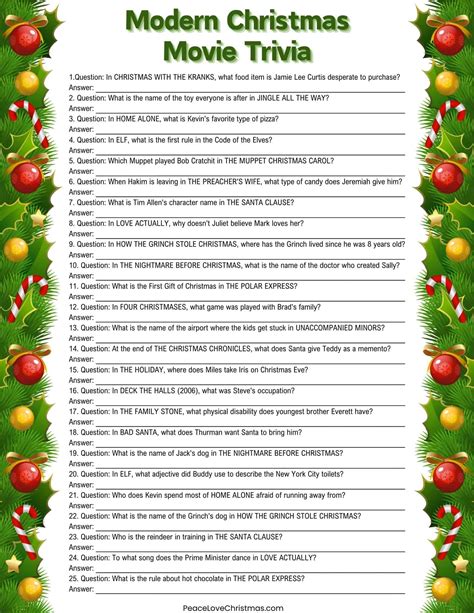 Modern Christmas Movie Trivia

1.Question: In CHRISTMAS WITH THE KRANKS, what food item is Jamie Lee Curtis desperate to purchase?
Answer: ____

2. Question: What is the name of the toy everyone is after in JINGLE ALL THE WAY?
Answer: ____

3. Question: In HOME ALONE, what is Kevin's favorite type of pizza?
Answer: ____

4. Question: In ELF, what is the first rule in the Code of the Elves?
Answer: ____

5. Question: Which Muppet played Bob Cratchit in THE MUPPET CHRISTMAS CAROL?
Answer: ____

6. Question: When Hakim is leaving in THE PREACHER'S WIFE, what type of candy does Jeremiah give him?
Answer: ____

7. Question: What is Tim Allen's character name in THE SANTA CLAUSE?
Answer: ____

8. Question: In LOVE ACTUALLY, why doesn't Juliet believe Mark loves her?
Answer: ____

9. Question: In HOW THE GRINCH STOLE CHRISTMAS, where has the Grinch lived since he was 8 years old?
Answer: ____

10. Question: In THE NIGHTMARE BEFORE CHRISTMAS, what is the name of the doctor who created Sally?
Answer: ____

11. Question: What is the First Gift of Christmas in THE POLAR EXPRESS?
Answer: ____

12. Question: In FOUR CHRISTMASES, what game was played with Brad's family?
Answer: ____

13. Question: What is the name of the airport where the kids get stuck in UNACCOMPANIED MINORS?
Answer: ____

14. Question: At the end of THE CHRISTMAS CHRONICLES, what does Santa give Teddy as a memento?
Answer: ____

15. Question: In THE HOLIDAY, where does Miles take Iris on Christmas Eve?
Answer: ____

16. Question: In DECK THE HALLS (2006), what was Steve's occupation?
Answer: ____

17. Question: In THE FAMILY STONE, what physical disability does youngest brother Everett have?
Answer: ____

18. Question: In BAD SANTA, what does Thurman want Santa to bring him?
Answer: ____

19. Question: What is the name of Jack's dog in THE NIGHTMARE BEFORE CHRISTMAS?
Answer: ____

20. Question: In ELF, what adjective did Buddy use to describe the New York City toilets?
Answer: ____

21. Question: Who does Kevin spend most of HOME ALONE afraid of running away from?
Answer: ____

22. Question: What is the name of the Grinch's dog in HOW THE GRINCH STOLE CHRISTMAS?
Answer: ____

23. Question: Who is the reindeer in training in THE SANTA CLAUSE?
Answer: ____

24. Question: To what song does the Prime Minister dance in LOVE ACTUALLY?
Answer: ____

25. Question: What is the rule about hot chocolate in THE POLAR EXPRESS?
Answer: ____

PeaceLoveChristmas.com